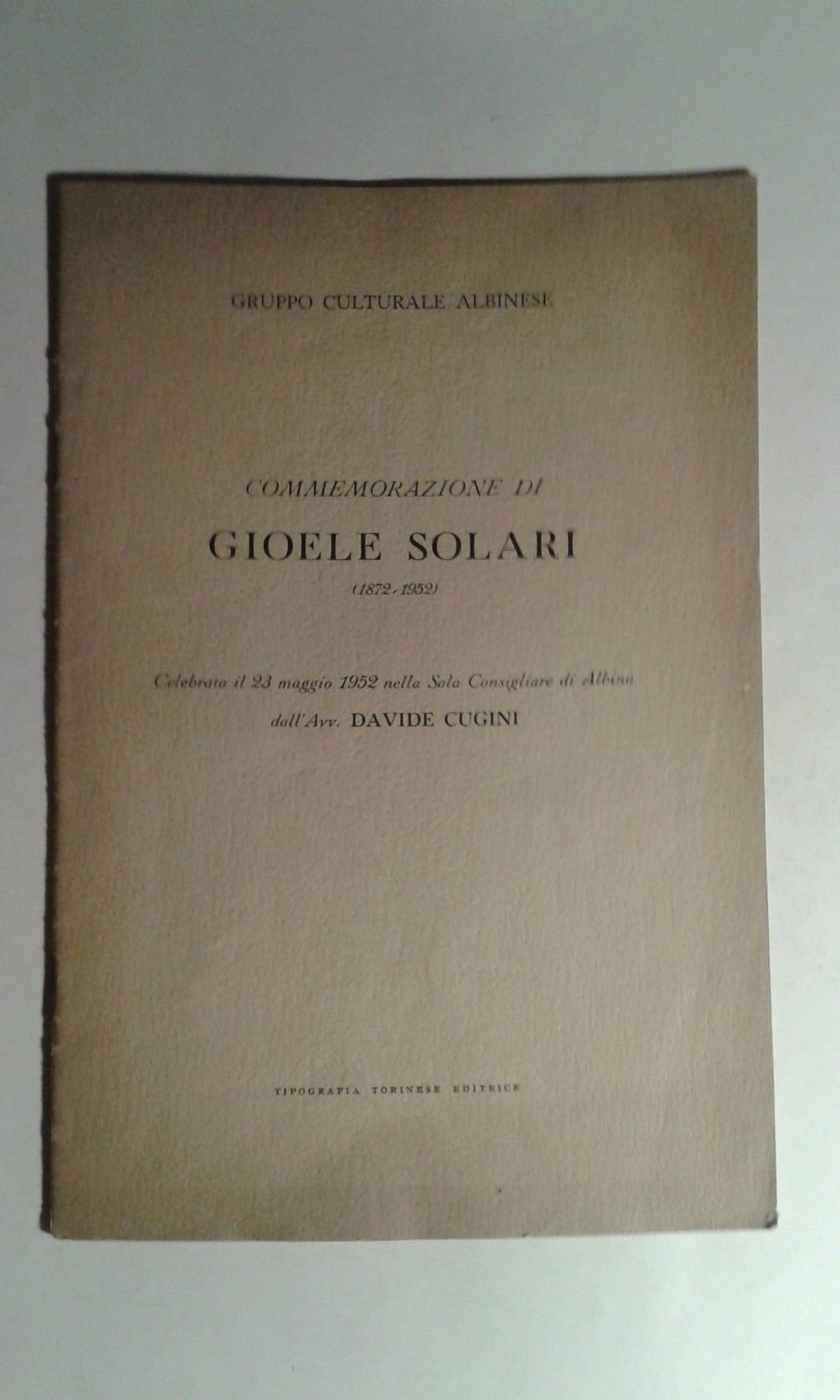 GRUPPO CULTURALE ALBINESE

COMMEMORAZIONE DI

GIOELE SOLARI

(1872-1952)

Celebrata il 23 maggio 1952 nella Sala Consigliare di Albino

dall'Avv. DAVIDE CUGINI

TIPOGRAFIA TORINESE EDITRICE